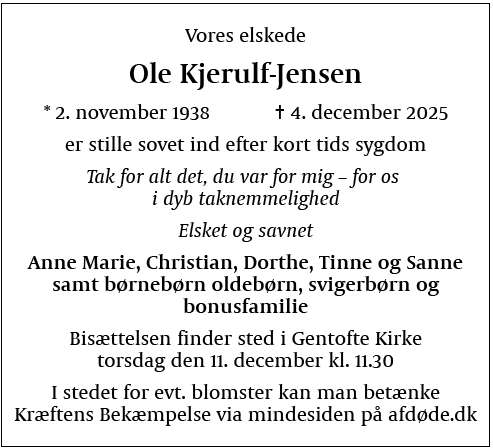 Vores elskede

Ole Kjerulf-Jensen

* 2. november 1938 † 4. december 2025

er stille sovet ind efter kort tids sygdom

Tak for alt det, du var for mig – for os
i dyb taknemmelighed

Elsket og savnet

Anne Marie, Christian, Dorthe, Tinne og Sanne samt børnebørn oldebørn, svigerbørn og bonusfamilie

Bisættelsen finder sted i Gentofte Kirke torsdag den 11. december kl. 11.30

I stedet for evt. blomster kan man betænke Kræftens Bekæmpelse via mindesiden på afdøde.dk